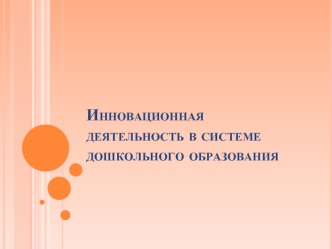 Инновационная деятельность в системе дошкольного образования